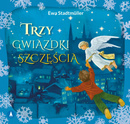 Ewa Stadtmüller

TRZY GWIAZDKI SZCZĘŚCIA